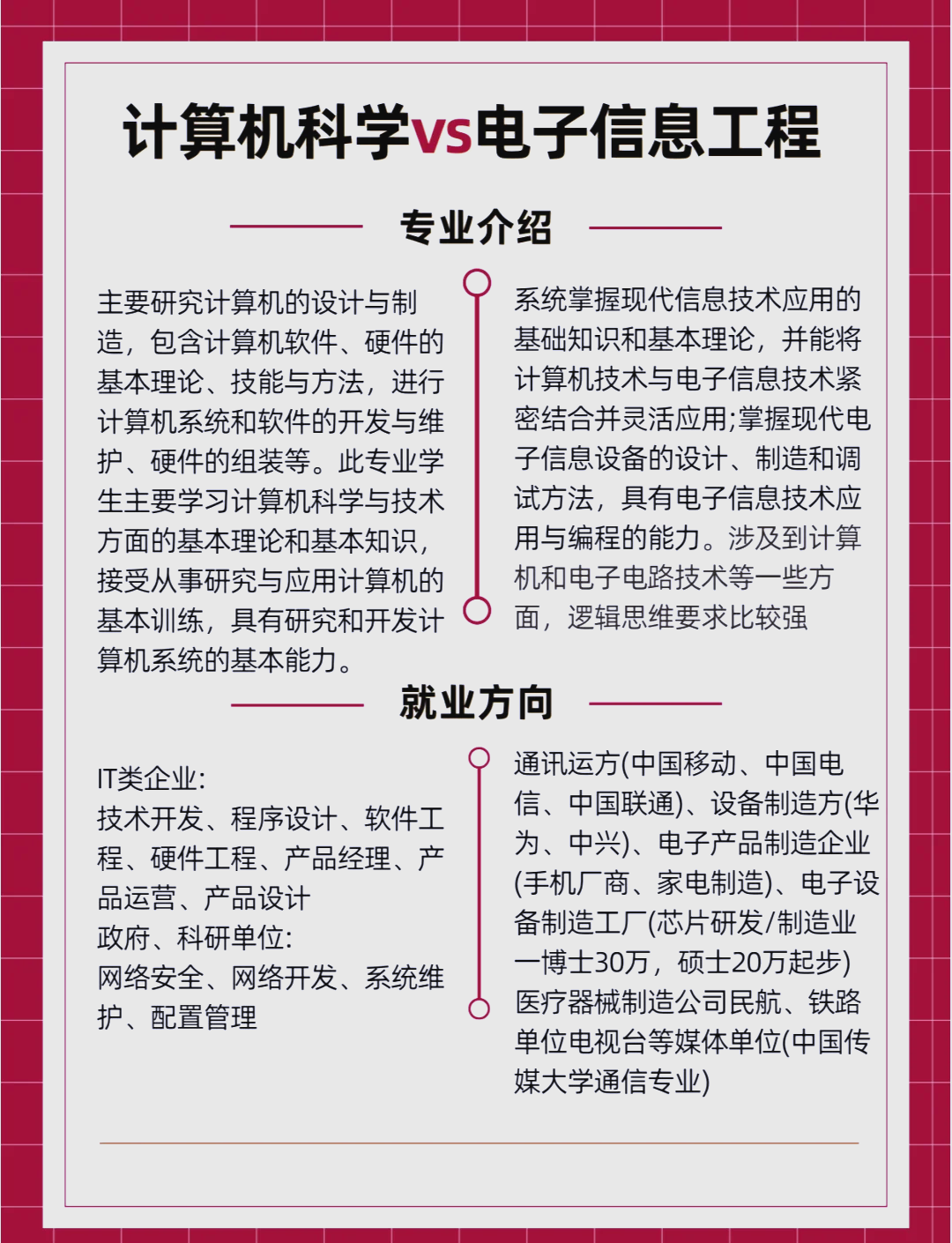 计算机科学vs电子信息工程

专业介绍

主要研究计算机的设计与制造，包含计算机软件、硬件的基本理论、技能与方法，进行计算机系统和软件的开发与维护、硬件的组装等。此专业学生主要学习计算机科学与技术方面的基本理论和基本知识，接受从事研究与应用计算机的基本训练，具有研究和开发计算机系统的基本能力。

系统掌握现代信息技术应用的基础知识和基本理论，并能将计算机技术与电子信息技术紧密结合并灵活应用;掌握现代电子信息设备的设计、制造和调试方法，具有电子信息技术应用与编程的能力。涉及到计算机和电子电路技术等一些方面，逻辑思维要求比较强

就业方向

IT类企业:
技术开发、程序设计、软件工程、硬件工程、产品经理、产品运营、产品设计
政府、科研单位:
网络安全、网络开发、系统维护、配置管理

通讯运方(中国移动、中国电信、中国联通)、设备制造方(华为、中兴)、电子产品制造企业(手机厂商、家电制造)、电子设备制造工厂(芯片研发/制造业一博士30万，硕士20万起步)
医疗器械制造公司民航、铁路单位电视台等媒体单位(中国传媒大学通信专业)